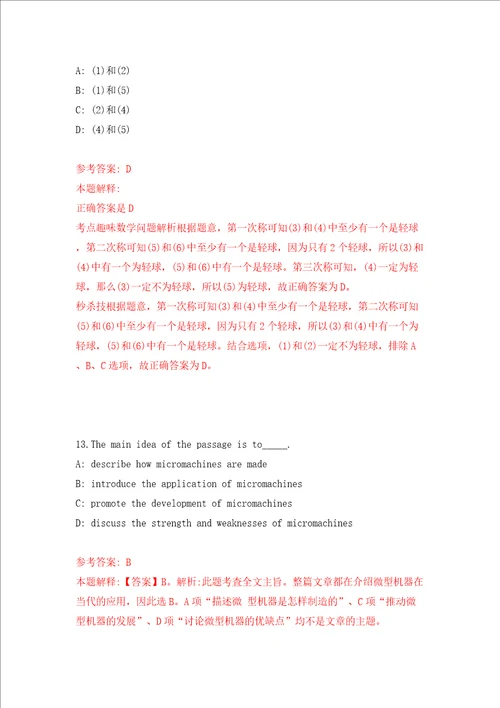 A: (1)和(2)
B: (1)和(5)
C: (2)和(4)
D: (4)和(5)

参考答案: D
本题解释:
正确答案是D
考点趣味数学问题解析根据题意，第一次称可知(3)和(4)中至少有一个是轻球，第二次称可知(5)和(6)中至少有一个是轻球，因为只有2个轻球，所以(3)和(4)中有一个为轻球，(5)和(6)中有一个是轻球。第三次称可知，(4)一定为轻球，那么(3)一定不为轻球，所以(5)为轻球，故正确答案为D。
秒杀技根据题意，第一次称可知(3)和(4)中至少有一个是轻球，第二次称可知(5)和(6)中至少有一个是轻球，因为只有2个轻球，所以(3)和(4)中有一个为轻球，(5)和(6)中有一个是轻球。结合选项，(1)和(2)一定不为轻球，排除A、B、C选项，故正确答案为D。

13.The main idea of the passage is to_____.
A: describe how micromachines are made
B: introduce the application of micromachines
C: promote the development of micromachines
D: discuss the strength and weaknesses of micromachines

参考答案: B
本题解释:【答案】B。解析:此题考查全文主旨。整篇文章都在介绍微型机器在当代的应用，因此选B。A项“描述微 型机器是怎样制造的”、C项“推动微型机器的发展”、D项“讨论微型机器的优缺点”均不是文章的主题。